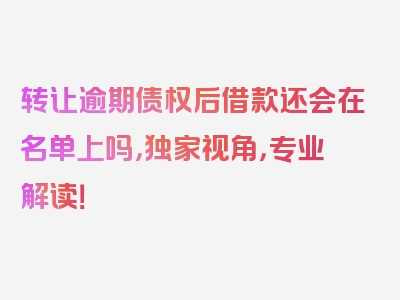 转让逾期债权后借款还会在名单上吗，独家视角，专业解读！